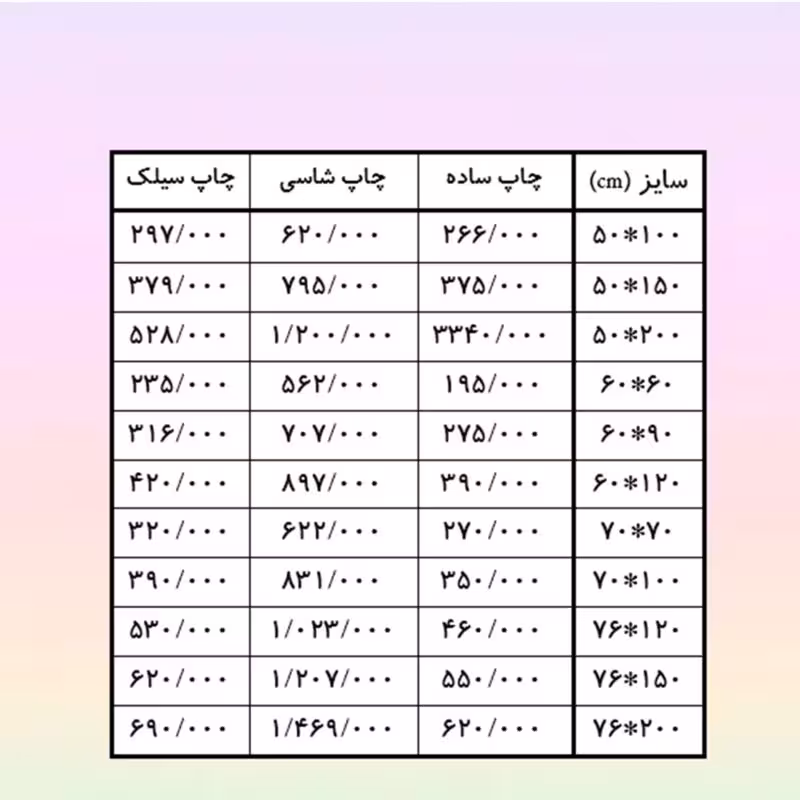 | سایز (cm) | چاپ ساده | چاپ شاسی | چاپ سیلک |
|---|---|---|---|
| ۵۰*۱۰۰ | ۲۶۶/۰۰۰ | ۶۲۰/۰۰۰ | ۲۹۷/۰۰۰ |
| ۵۰*۱۵۰ | ۳۷۵/۰۰۰ | ۷۹۵/۰۰۰ | ۳۷۹/۰۰۰ |
| ۵۰*۲۰۰ | ۳۳۴۰/۰۰۰ | ۱/۲۰۰/۰۰۰ | ۵۲۸/۰۰۰ |
| ۶۰*۶۰ | ۱۹۵/۰۰۰ | ۵۶۲/۰۰۰ | ۲۳۵/۰۰۰ |
| ۶۰*۹۰ | ۲۷۵/۰۰۰ | ۷۰۷/۰۰۰ | ۳۱۶/۰۰۰ |
| ۶۰*۱۲۰ | ۳۹۰/۰۰۰ | ۸۹۷/۰۰۰ | ۴۲۰/۰۰۰ |
| ۷۰*۷۰ | ۲۷۰/۰۰۰ | ۶۲۲/۰۰۰ | ۳۲۰/۰۰۰ |
| ۷۰*۱۰۰ | ۳۵۰/۰۰۰ | ۸۳۱/۰۰۰ | ۳۹۰/۰۰۰ |
| ۷۶*۱۲۰ | ۴۶۰/۰۰۰ | ۱/۰۲۳/۰۰۰ | ۵۳۰/۰۰۰ |
| ۷۶*۱۵۰ | ۵۵۰/۰۰۰ | ۱/۲۰۷/۰۰۰ | ۶۲۰/۰۰۰ |
| ۷۶*۲۰۰ | ۶۲۰/۰۰۰ | ۱/۴۶۹/۰۰۰ | ۶۹۰/۰۰۰ |